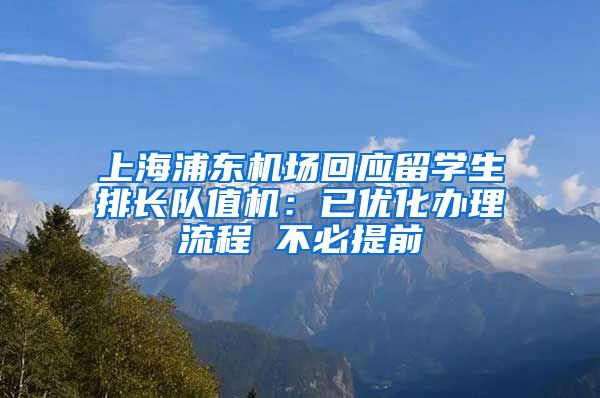 上海浦东机场回应留学生排长队值机：已优化办理流程 不必提前